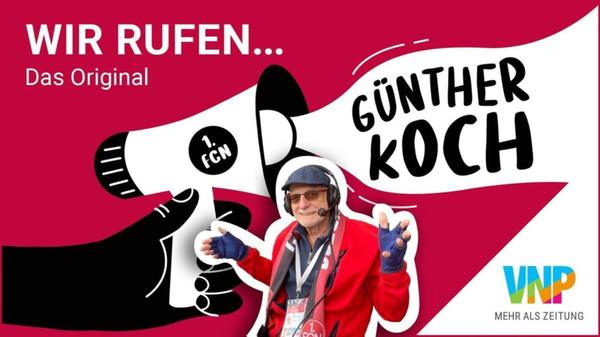 WIR RUFEN...
Das Original

1. FCN

GÜNTHER KOCH

VNP
MEHR ALS ZEITUNG